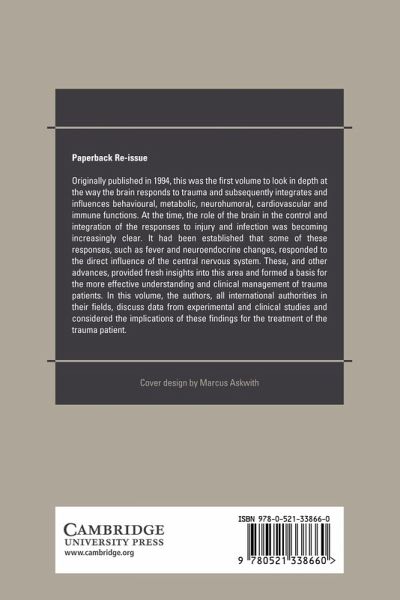 Paperback Re-issue

Originally published in 1994, this was the first volume to look in depth at the way the brain responds to trauma and subsequently integrates and influences behavioural, metabolic, neurohumoral, cardiovascular and immune functions. At the time, the role of the brain in the control and integration of the responses to injury and infection was becoming increasingly clear. It had been established that some of these responses, such as fever and neuroendocrine changes, responded to the direct influence of the central nervous system. These, and other advances, provided fresh insights into this area and formed a basis for the more effective understanding and clinical management of trauma patients. In this volume, the authors, all international authorities in their fields, discuss data from experimental and clinical studies and considered the implications of these findings for the treatment of the trauma patient.

Cover design by Marcus Askwith

CAMBRIDGE
UNIVERSITY PRESS
www.cambridge.org

ISBN 978-0-521-33866-0

9 780521 338660 >